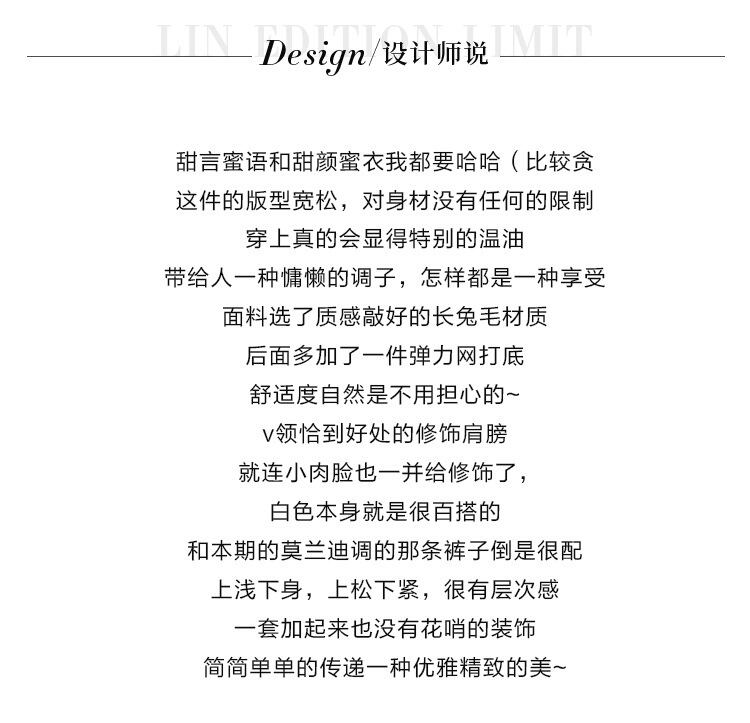 LIN EDITION LIMIT

Design/设计师说

甜言蜜语和甜颜蜜衣我都要哈哈（比较贪
这件的版型宽松，对身材没有任何的限制
穿上真的会显得特别的温油
带给人一种慵懒的调子，怎样都是一种享受
面料选了质感敲好的长兔毛材质
后面多加了一件弹力网打底
舒适度自然是不用担心的~
v领恰到好处的修饰肩膀
就连小肉脸也一并给修饰了，
白色本身就是很百搭的
和本期的莫兰迪调的那条裤子倒是很配
上浅下身，上松下紧，很有层次感
一套加起来也没有花哨的装饰
简简单单的传递一种优雅精致的美~